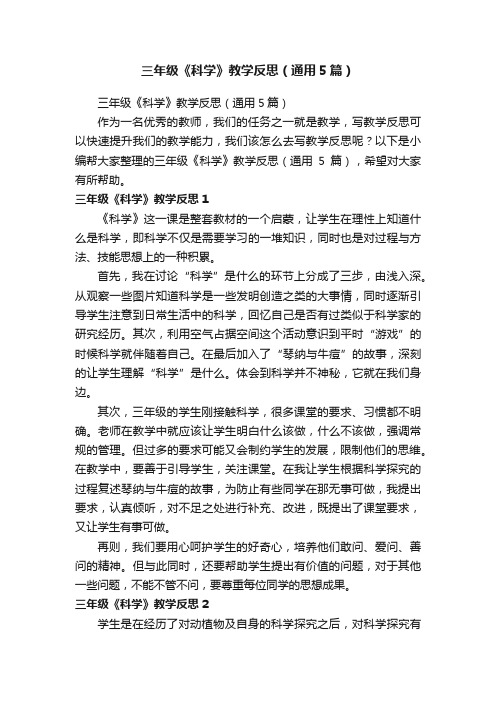 三年级《科学》教学反思（通用5篇）

三年级《科学》教学反思（通用5篇）

作为一名优秀的教师，我们的任务之一就是教学，写教学反思可以快速提升我们的教学能力，我们该怎么去写教学反思呢？以下是小编帮大家整理的三年级《科学》教学反思（通用 5 篇），希望对大家有所帮助。

三年级《科学》教学反思1

《科学》这一课是整套教材的一个启蒙，让学生在理性上知道什么是科学，即科学不仅是需要学习的一堆知识，同时也是对过程与方法、技能思想上的一种积累。

首先，我在讨论“科学”是什么的环节上分成了三步，由浅入深。从观察一些图片知道科学是一些发明创造之类的大事情，同时逐渐引导学生注意到日常生活中的科学，回忆自己是否有过类似于科学家的研究经历。其次，利用空气占据空间这个活动意识到平时“游戏”的时候科学就伴随着自己。在最后加入了“琴纳与牛痘”的故事，深刻的让学生理解“科学”是什么。体会到科学并不神秘，它就在我们身边。

其次，三年级的学生刚接触科学，很多课堂的要求、习惯都不明确。老师在教学中就应该让学生明白什么该做，什么不该做，强调常规的管理。但过多的要求可能又会制约学生的发展，限制他们的思维。在教学中，要善于引导学生，关注课堂。在我让学生根据科学探究的过程复述琴纳与牛痘的故事，为防止有些同学在那无事可做，我提出要求，认真倾听，对不足之处进行补充、改进，既提出了课堂要求，又让学生有事可做。

再则，我们要用心呵护学生的好奇心，培养他们敢问、爱问、善问的精神。但与此同时，还要帮助学生提出有价值的问题，对于其他一些问题，不能不管不问，要尊重每位同学的思想成果。

三年级《科学》教学反思2

学生是在经历了对动植物及自身的科学探究之后，对科学探究有